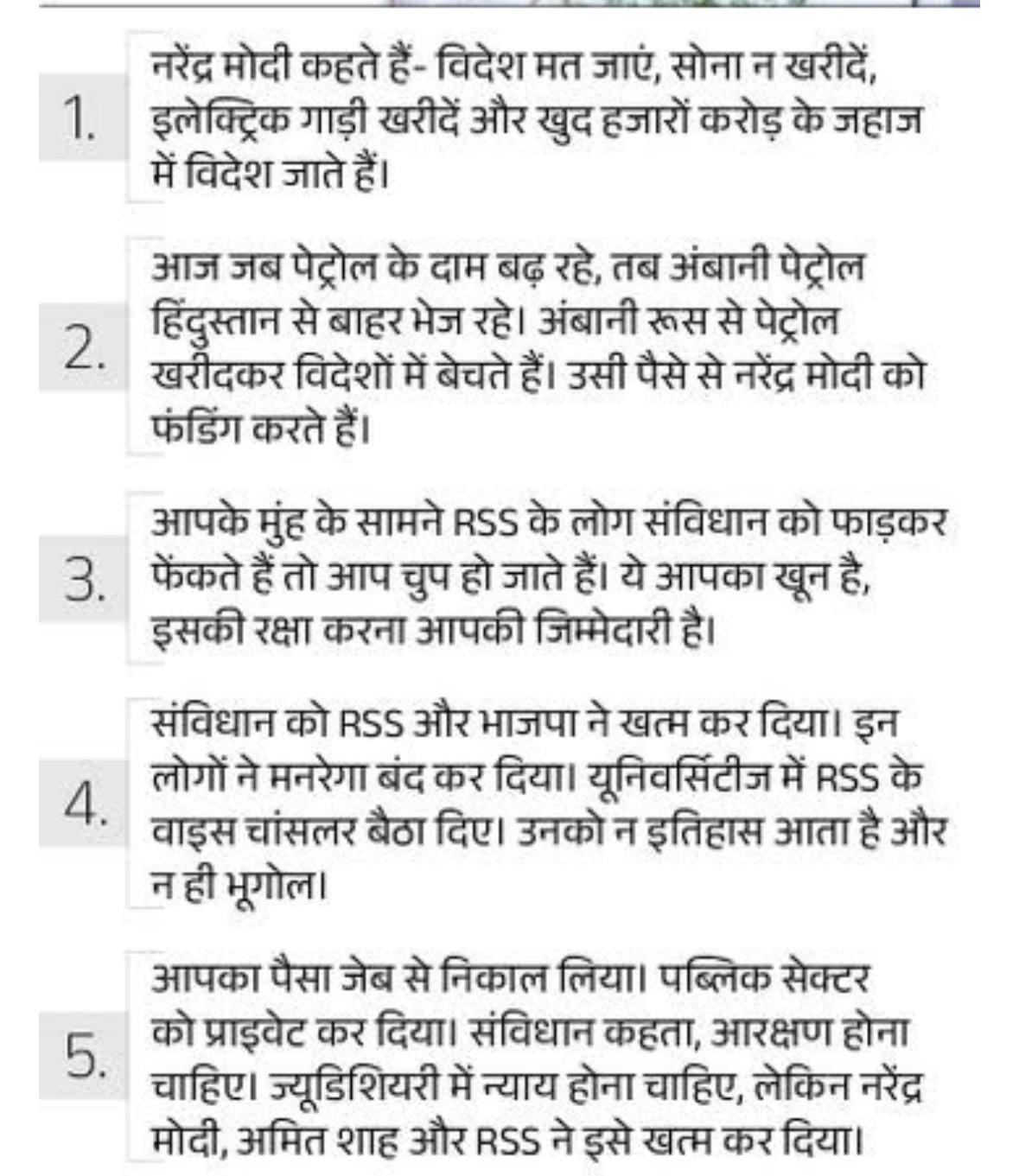 1. नरेंद्र मोदी कहते हैं- विदेश मत जाएं, सोना न खरीदें, इलेक्ट्रिक गाड़ी खरीदें और खुद हजारों करोड़ के जहाज में विदेश जाते हैं।

2. आज जब पेट्रोल के दाम बढ़ रहे, तब अंबानी पेट्रोल हिंदुस्तान से बाहर भेज रहे। अंबानी रूस से पेट्रोल खरीदकर विदेशों में बेचते हैं। उसी पैसे से नरेंद्र मोदी को फंडिंग करते हैं।

3. आपके मुंह के सामने RSS के लोग संविधान को फाड़कर फेंकते हैं तो आप चुप हो जाते हैं। ये आपका खून है, इसकी रक्षा करना आपकी जिम्मेदारी है।

4. संविधान को RSS और भाजपा ने खत्म कर दिया। इन लोगों ने मनरेगा बंद कर दिया। यूनिवर्सिटीज में RSS के वाइस चांसलर बैठा दिए। उनको न इतिहास आता है और न ही भूगोल।

5. आपका पैसा जेब से निकाल लिया। पब्लिक सेक्टर को प्राइवेट कर दिया। संविधान कहता, आरक्षण होना चाहिए। ज्यूडिशियरी में न्याय होना चाहिए, लेकिन नरेंद्र मोदी, अमित शाह और RSS ने इसे खत्म कर दिया।